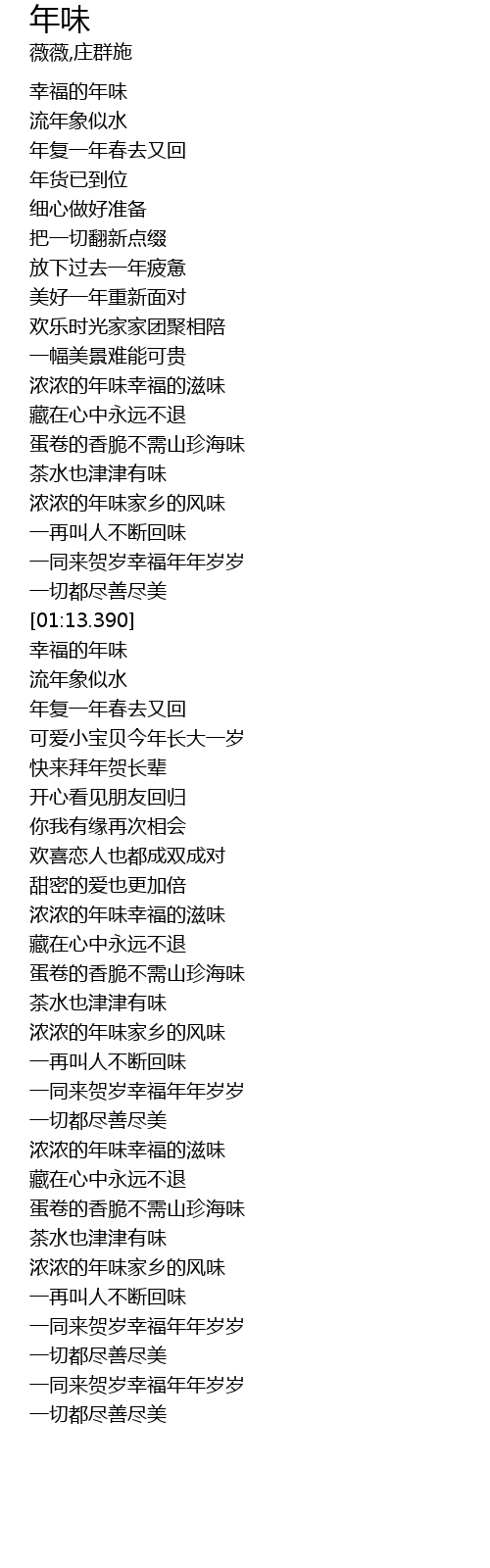 年味

薇薇,庄群施

幸福的年味
流年象似水
年复一年春去又回
年货已到位
细心做好准备
把一切翻新点缀
放下过去一年疲惫
美好一年重新面对
欢乐时光家家团聚相陪
一幅美景难能可贵
浓浓的年味幸福的滋味
藏在心中永远不退
蛋卷的香脆不需山珍海味
茶水也津津有味
浓浓的年味家乡的风味
一再叫人不断回味
一同来贺岁幸福年年岁岁
一切都尽善尽美
[01:13.390]
幸福的年味
流年象似水
年复一年春去又回
可爱小宝贝今年长大一岁
快来拜年贺长辈
开心看见朋友回归
你我有缘再次相会
欢喜恋人也都成双成对
甜密的爱也更加倍
浓浓的年味幸福的滋味
藏在心中永远不退
蛋卷的香脆不需山珍海味
茶水也津津有味
浓浓的年味家乡的风味
一再叫人不断回味
一同来贺岁幸福年年岁岁
一切都尽善尽美
浓浓的年味幸福的滋味
藏在心中永远不退
蛋卷的香脆不需山珍海味
茶水也津津有味
浓浓的年味家乡的风味
一再叫人不断回味
一同来贺岁幸福年年岁岁
一切都尽善尽美
一同来贺岁幸福年年岁岁
一切都尽善尽美